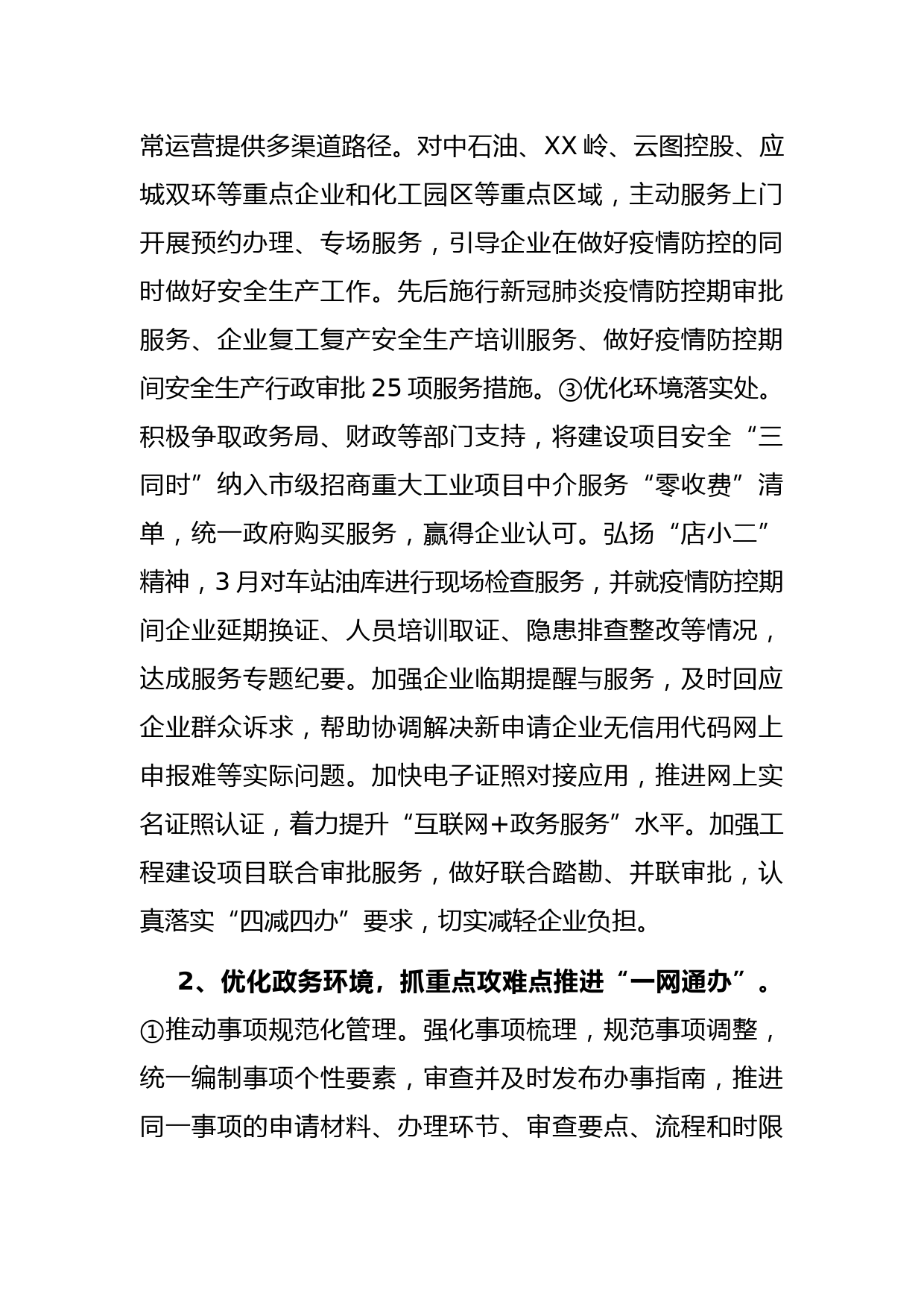 常运营提供多渠道路径。对中石油、XX岭、云图控股、应城双环等重点企业和化工园区等重点区域，主动服务上门开展预约办理、专场服务，引导企业在做好疫情防控的同时做好安全生产工作。先后施行新冠肺炎疫情防控期审批服务、企业复工复产安全生产培训服务、做好疫情防控期间安全生产行政审批25项服务措施。③优化环境落实处。积极争取政务局、财政等部门支持，将建设项目安全“三同时”纳入市级招商重大工业项目中介服务“零收费”清单，统一政府购买服务，赢得企业认可。弘扬“店小二”精神，3月对车站油库进行现场检查服务，并就疫情防控期间企业延期换证、人员培训取证、隐患排查整改等情况，达成服务专题纪要。加强企业临期提醒与服务，及时回应企业群众诉求，帮助协调解决新申请企业无信用代码网上申报难等实际问题。加快电子证照对接应用，推进网上实名证照认证，着力提升“互联网+政务服务”水平。加强工程建设项目联合审批服务，做好联合踏勘、并联审批，认真落实“四减四办”要求，切实减轻企业负担。

2、优化政务环境，抓重点攻难点推进“一网通办”。①推动事项规范化管理。强化事项梳理，规范事项调整，统一编制事项个性要素，审查并及时发布办事指南，推进同一事项的申请材料、办理环节、审查要点、流程和时限